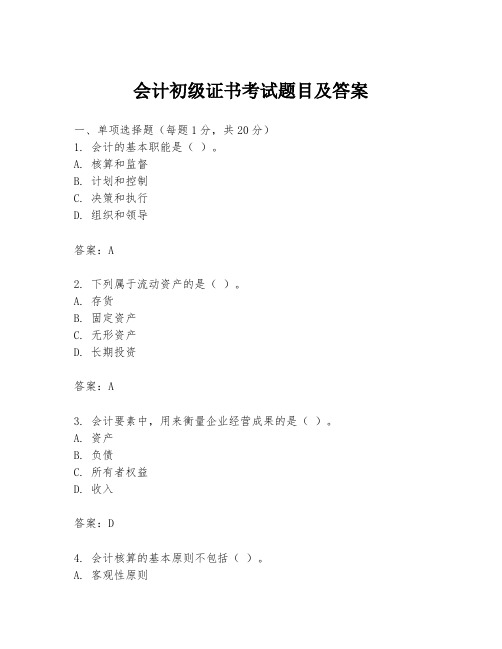 会计初级证书考试题目及答案

一、单项选择题（每题1分，共20分）
1. 会计的基本职能是（ ）。
A. 核算和监督
B. 计划和控制
C. 决策和执行
D. 组织和领导

答案：A

2. 下列属于流动资产的是（ ）。
A. 存货
B. 固定资产
C. 无形资产
D. 长期投资

答案：A

3. 会计要素中，用来衡量企业经营成果的是（ ）。
A. 资产
B. 负债
C. 所有者权益
D. 收入

答案：D

4. 会计核算的基本原则不包括（ ）。
A. 客观性原则